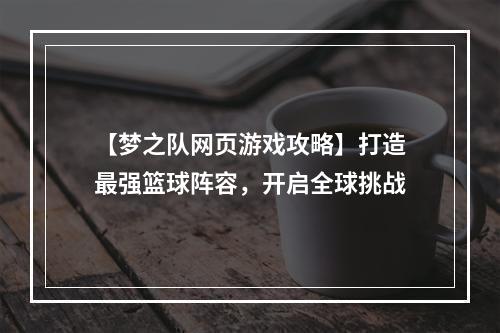 【梦之队网页游戏攻略】打造最强篮球阵容，开启全球挑战